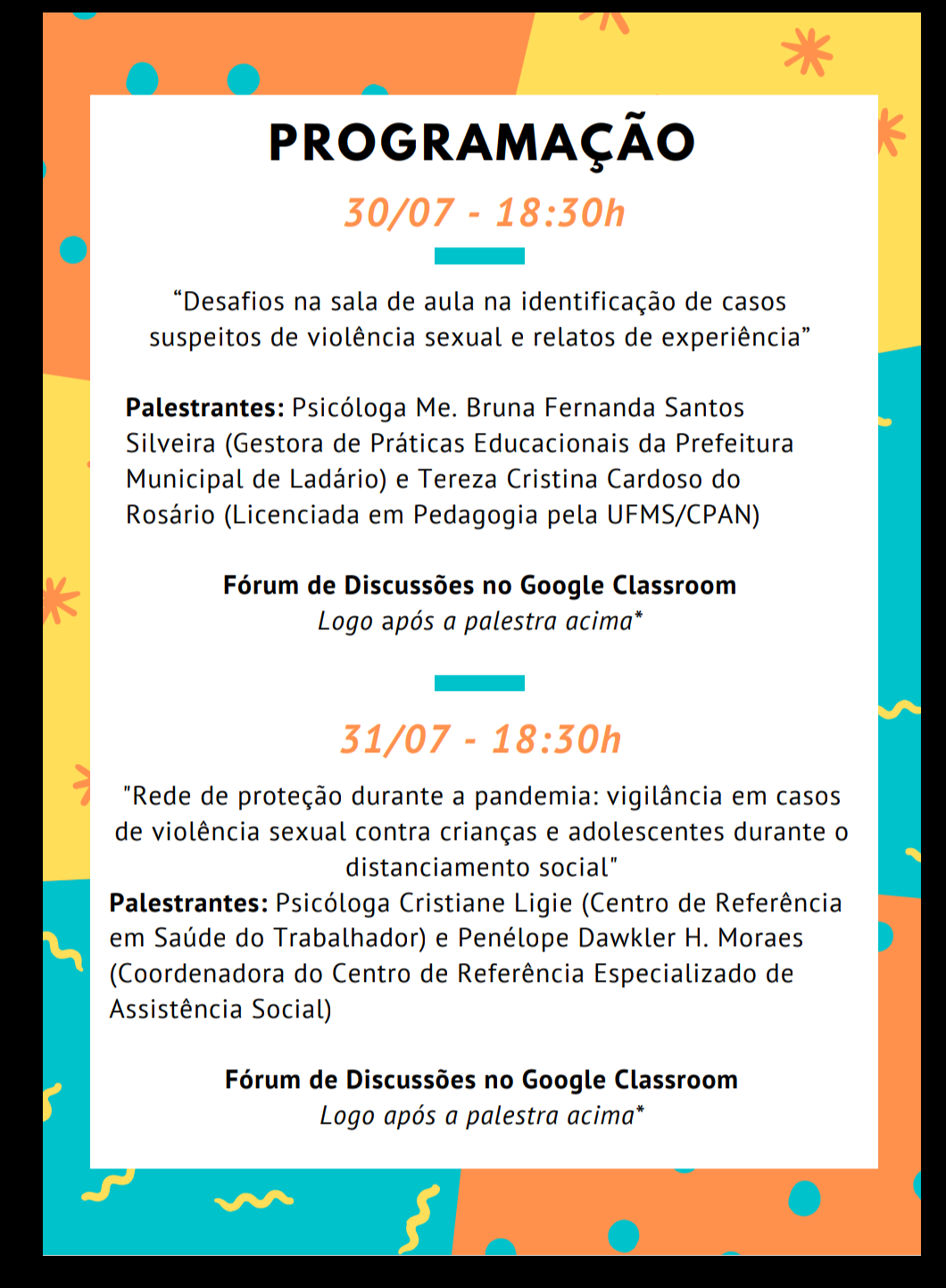 PROGRAMAÇÃO

30/07 - 18:30h

“Desafios na sala de aula na identificação de casos suspeitos de violência sexual e relatos de experiência”

Palestrantes: Psicóloga Me. Bruna Fernanda Santos Silveira (Gestora de Práticas Educacionais da Prefeitura Municipal de Ladário) e Tereza Cristina Cardoso do Rosário (Licenciada em Pedagogia pela UFMS/CPAN)

Fórum de Discussões no Google Classroom
Logo após a palestra acima*

31/07 - 18:30h

"Rede de proteção durante a pandemia: vigilância em casos de violência sexual contra crianças e adolescentes durante o distanciamento social"
Palestrantes: Psicóloga Cristiane Ligie (Centro de Referência em Saúde do Trabalhador) e Penélope Dawkler H. Moraes (Coordenadora do Centro de Referência Especializado de Assistência Social)

Fórum de Discussões no Google Classroom
Logo após a palestra acima*